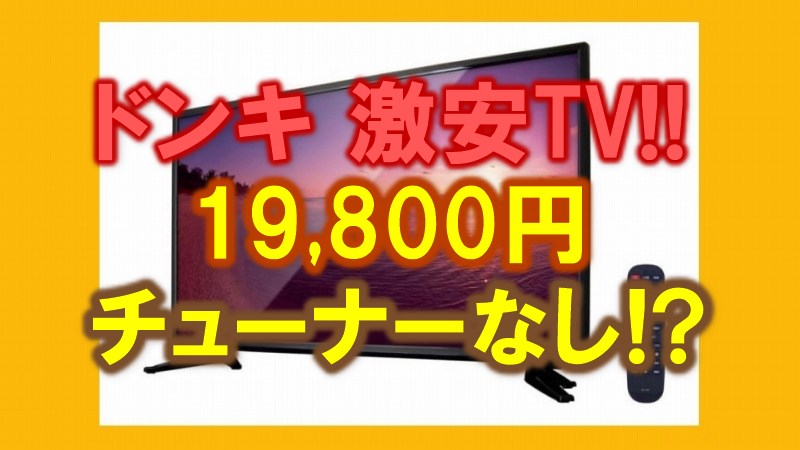 ドンキ 激安TV!!
19,800円
チューナーなし!?